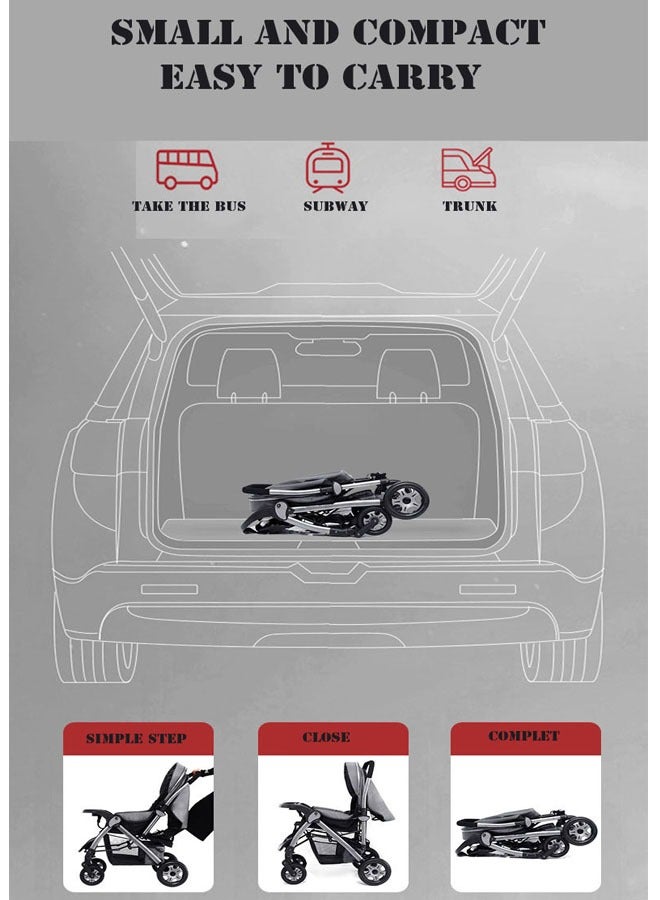 SMALL AND COMPACT
EASY TO CARRY

TAKE THE BUS

SUBWAY

TRUNK

SIMPLE STEP

CLOSE

COMPLET